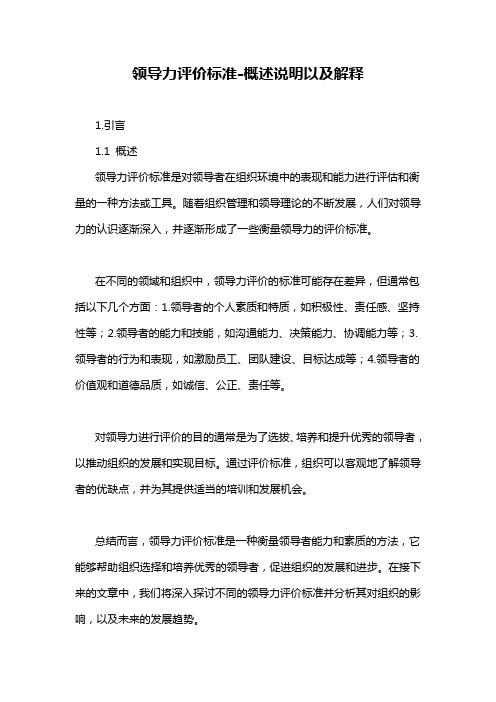 领导力评价标准-概述说明以及解释

1.引言

1.1 概述

领导力评价标准是对领导者在组织环境中的表现和能力进行评估和衡量的一种方法或工具。随着组织管理和领导理论的不断发展，人们对领导力的认识逐渐深入，并逐渐形成了一些衡量领导力的评价标准。

在不同的领域和组织中，领导力评价的标准可能存在差异，但通常包括以下几个方面：1.领导者的个人素质和特质，如积极性、责任感、坚持性等；2.领导者的能力和技能，如沟通能力、决策能力、协调能力等；3.领导者的行为和表现，如激励员工、团队建设、目标达成等；4.领导者的价值观和道德品质，如诚信、公正、责任等。

对领导力进行评价的目的通常是为了选拔、培养和提升优秀的领导者，以推动组织的发展和实现目标。通过评价标准，组织可以客观地了解领导者的优缺点，并为其提供适当的培训和发展机会。

总结而言，领导力评价标准是一种衡量领导者能力和素质的方法，它能够帮助组织选择和培养优秀的领导者，促进组织的发展和进步。在接下来的文章中，我们将深入探讨不同的领导力评价标准并分析其对组织的影响，以及未来的发展趋势。